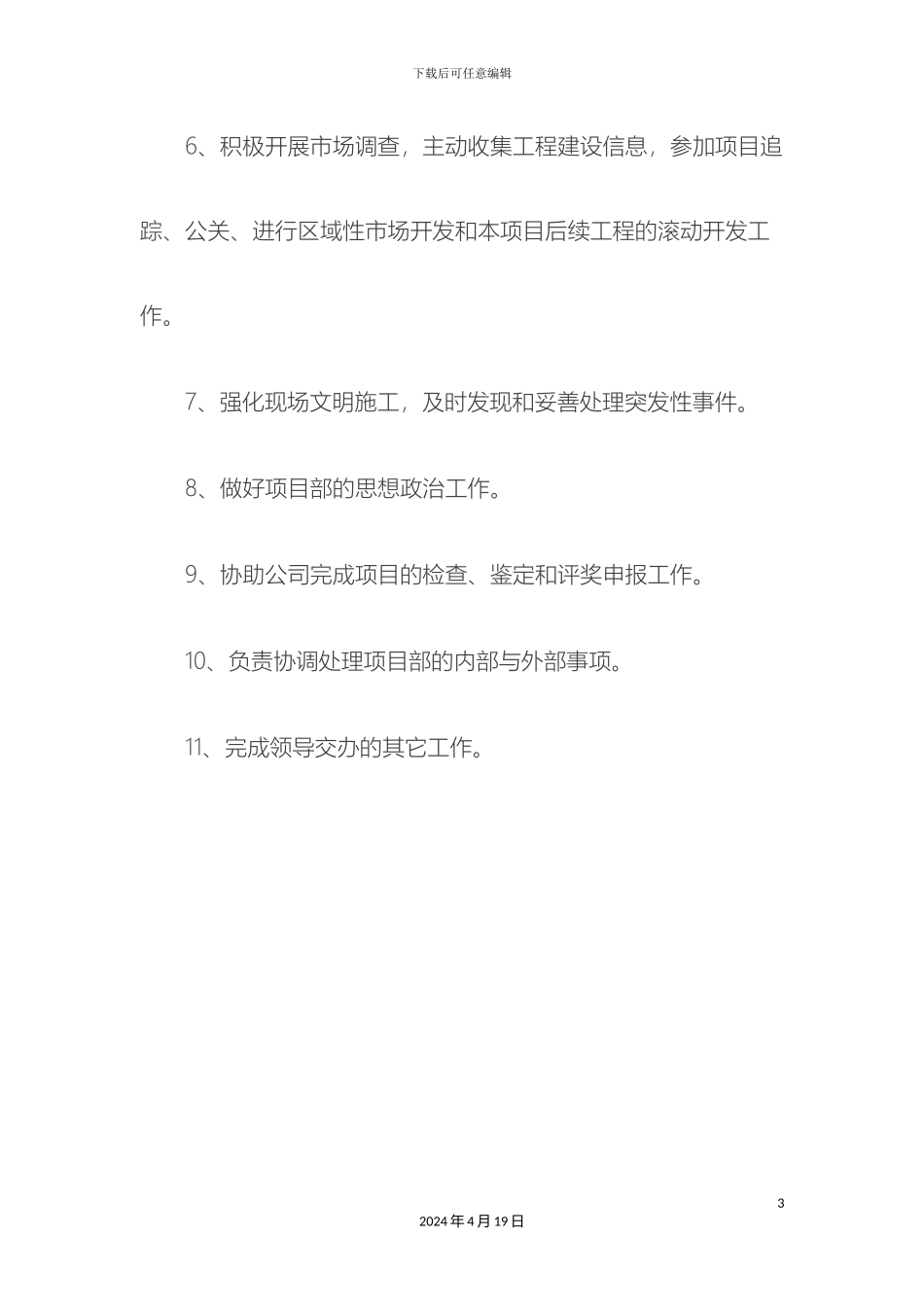 下载后可任意编辑

6、积极开展市场调查，主动收集工程建设信息，参加项目追踪、公关、进行区域性市场开发和本项目后续工程的滚动开发工作。

7、强化现场文明施工，及时发现和妥善处理突发性事件。

8、做好项目部的思想政治工作。

9、协助公司完成项目的检查、鉴定和评奖申报工作。

10、负责协调处理项目部的内部与外部事项。

11、完成领导交办的其它工作。

3

2024 年 4 月 19 日